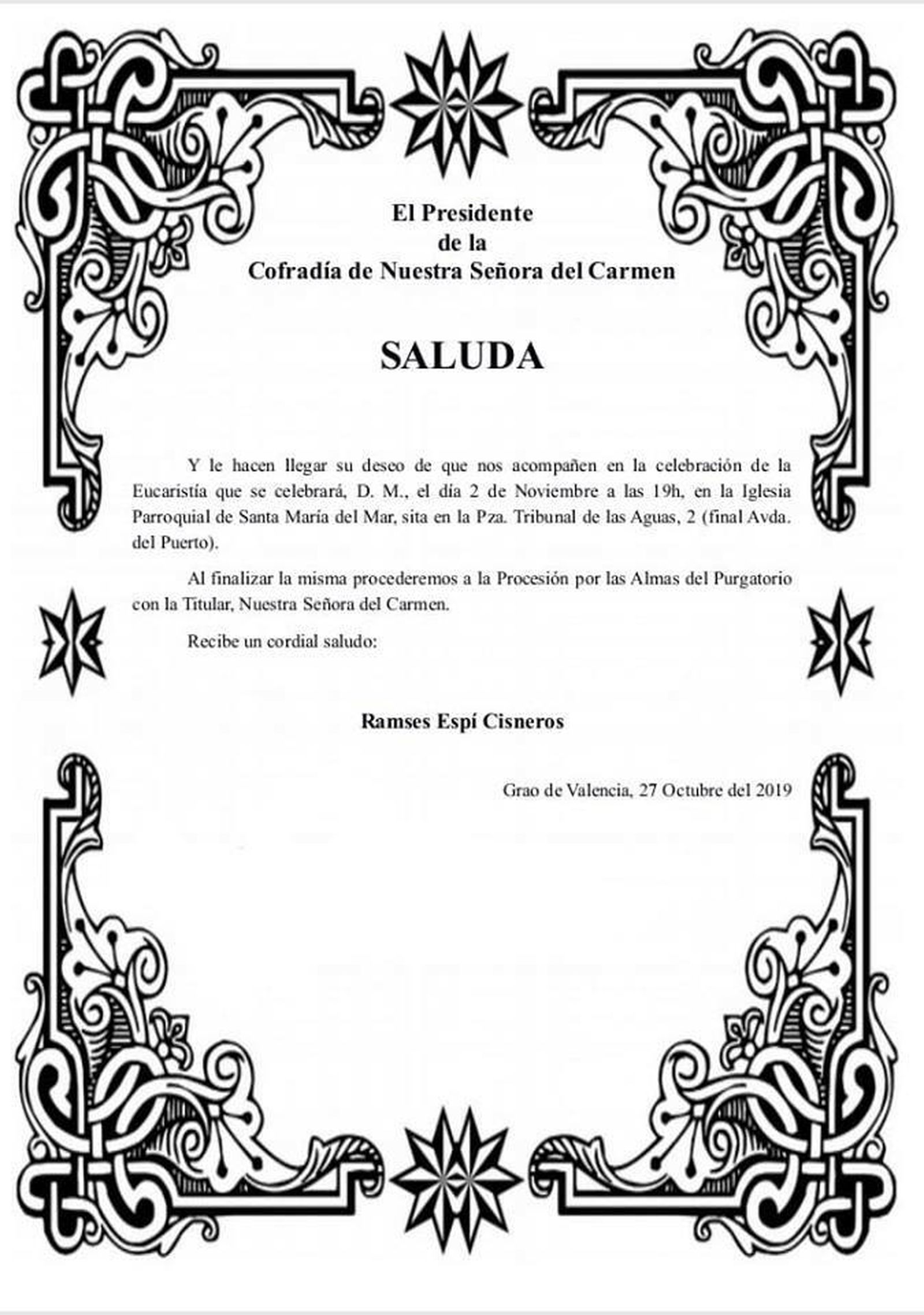 El Presidente
de la
Cofradía de Nuestra Señora del Carmen

SALUDA

Y le hacen llegar su deseo de que nos acompañen en la celebración de la Eucaristía que se celebrará, D. M., el día 2 de Noviembre a las 19h, en la Iglesia Parroquial de Santa María del Mar, sita en la Pza. Tribunal de las Aguas, 2 (final Avda. del Puerto).

Al finalizar la misma procederemos a la Procesión por las Almas del Purgatorio con la Titular, Nuestra Señora del Carmen.

Recibe un cordial saludo:

Ramses Espí Cisneros

Grao de Valencia, 27 Octubre del 2019